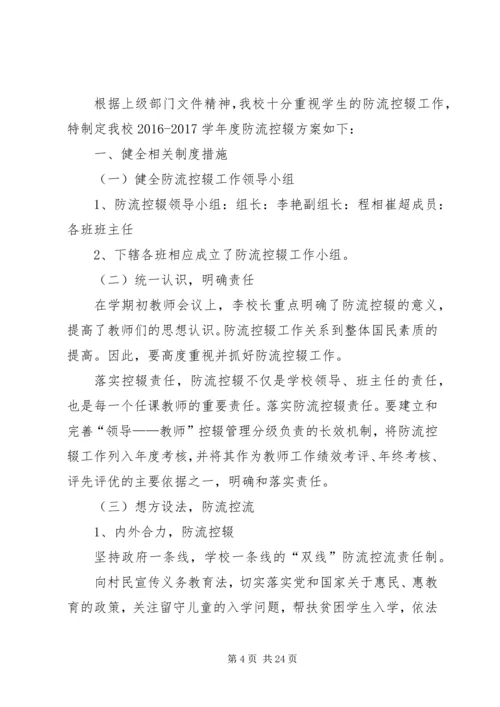 根据上级部门文件精神，我校十分重视学生的防流控辍工作，特制定我校 2016-2017 学年度防流控辍方案如下：

一、健全相关制度措施

（一）健全防流控辍工作领导小组

1、防流控辍领导小组：组长：李艳副组长：程相崔超成员：各班班主任

2、下辖各班相应成立了防流控辍工作小组。

（二）统一认识，明确责任

在学期初教师会议上，李校长重点明确了防流控辍的意义，提高了教师们的思想认识。防流控辍工作关系到整体国民素质的提高。因此，要高度重视并抓好防流控辍工作。

落实控辍责任，防流控辍不仅是学校领导、班主任的责任，也是每一个任课教师的重要责任。落实防流控辍责任。要建立和完善“领导——教师”控辍管理分级负责的长效机制，将防流控辍工作列入年度考核，并将其作为教师工作绩效考评、年终考核、评先评优的主要依据之一，明确和落实责任。

（三）想方设法，防流控流

1、内外合力，防流控辍

坚持政府一条线，学校一条线的“双线”防流控流责任制。

向村民宣传义务教育法，切实落实党和国家关于惠民、惠教育的政策，关注留守儿童的入学问题，帮扶贫困学生入学，依法

第 4 页 共 24 页